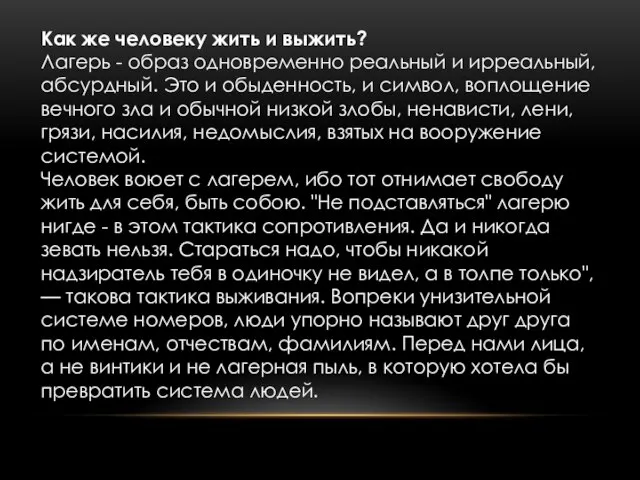 Как же человеку жить и выжить?
Лагерь - образ одновременно реальный и ирреальный, абсурдный. Это и обыденность, и символ, воплощение вечного зла и обычной низкой злобы, ненависти, лени, грязи, насилия, недомыслия, взятых на вооружение системой.
Человек воюет с лагерем, ибо тот отнимает свободу жить для себя, быть собою. "Не подставляться" лагерю нигде - в этом тактика сопротивления. Да и никогда зевать нельзя. Стараться надо, чтобы никакой надзиратель тебя в одиночку не видел, а в толпе только", — такова тактика выживания. Вопреки унизительной системе номеров, люди упорно называют друг друга по именам, отчествам, фамилиям. Перед нами лица, а не винтики и не лагерная пыль, в которую хотела бы превратить система людей.